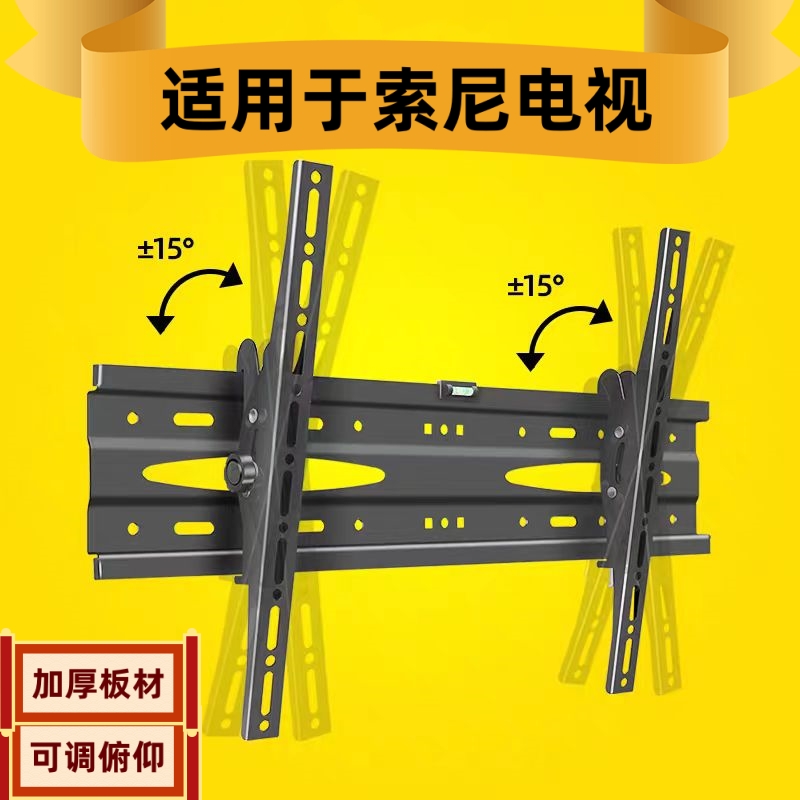 适用于索尼电视

±15°

±15°

加厚板材

可调俯仰